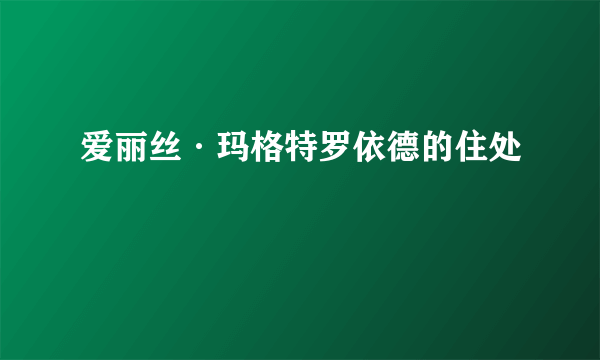 爱丽丝·玛格特罗依德的住处